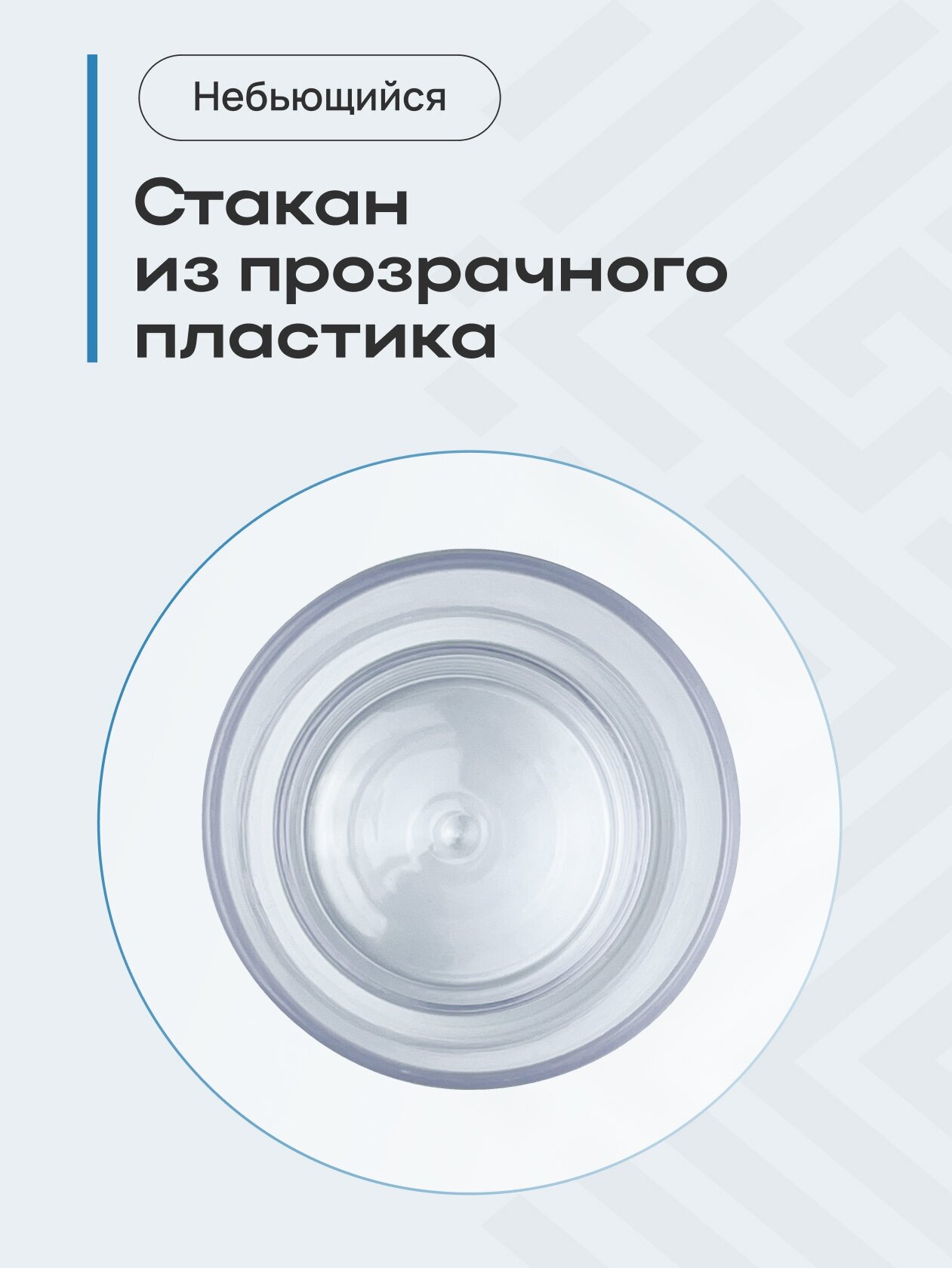 Небьющийся

Стакан из прозрачного пластика